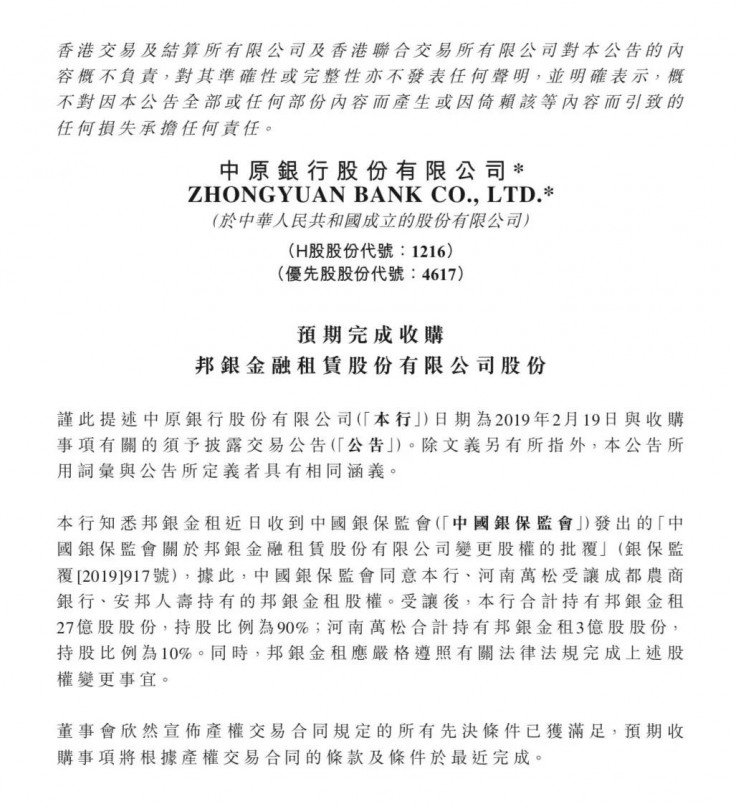 香港交易及結算所有限公司及香港聯合交易所有限公司對本公告的內容概不負責，對其準確性或完整性亦不發表任何聲明，並明確表示，概不對因本公告全部或任何部份內容而產生或因倚賴該等內容而引致的任何損失承擔任何責任。

中原銀行股份有限公司*
ZHONGYUAN BANK CO., LTD.*
(於中華人民共和國成立的股份有限公司)
(H股股份代號：1216)
(優先股股份代號：4617)

預期完成收購
邦銀金融租賃股份有限公司股份

謹此提述中原銀行股份有限公司(「本行」)日期為2019年2月19日與收購事項有關的須予披露交易公告(「公告」)。除文義另有所指外，本公告所用詞彙與公告所定義者具有相同涵義。

本行知悉邦銀金租近日收到中國銀保監會(「中國銀保監會」)發出的「中國銀保監會關於邦銀金融租賃股份有限公司變更股權的批覆」(銀保監覆[2019]917號)，據此，中國銀保監會同意本行、河南萬松受讓成都農商銀行、安邦人壽持有的邦銀金租股權。受讓後，本行合計持有邦銀金租27億股股份，持股比例為90%；河南萬松合計持有邦銀金租3億股股份，持股比例為10%。同時，邦銀金租應嚴格遵照有關法律法規完成上述股權變更事宜。

董事會欣然宣佈產權交易合同規定的所有先決條件已獲滿足，預期收購事項將根據產權交易合同的條款及條件於最近完成。